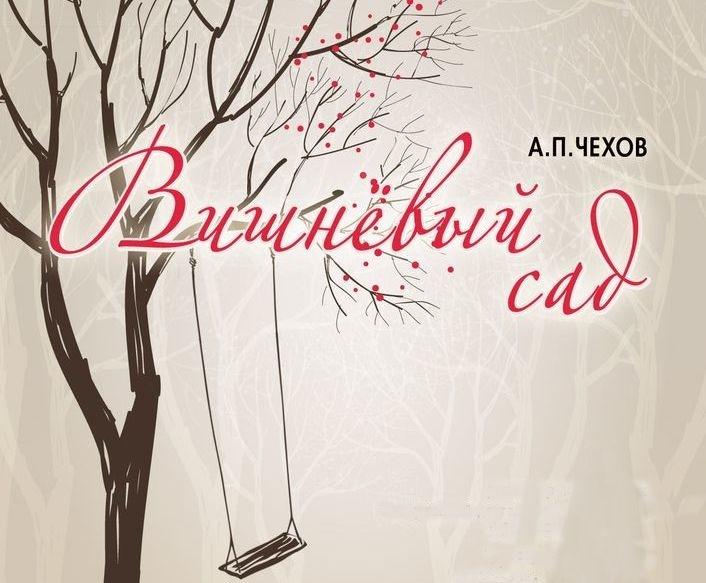 А.П.ЧЕХОВ

Вишнёвый сад